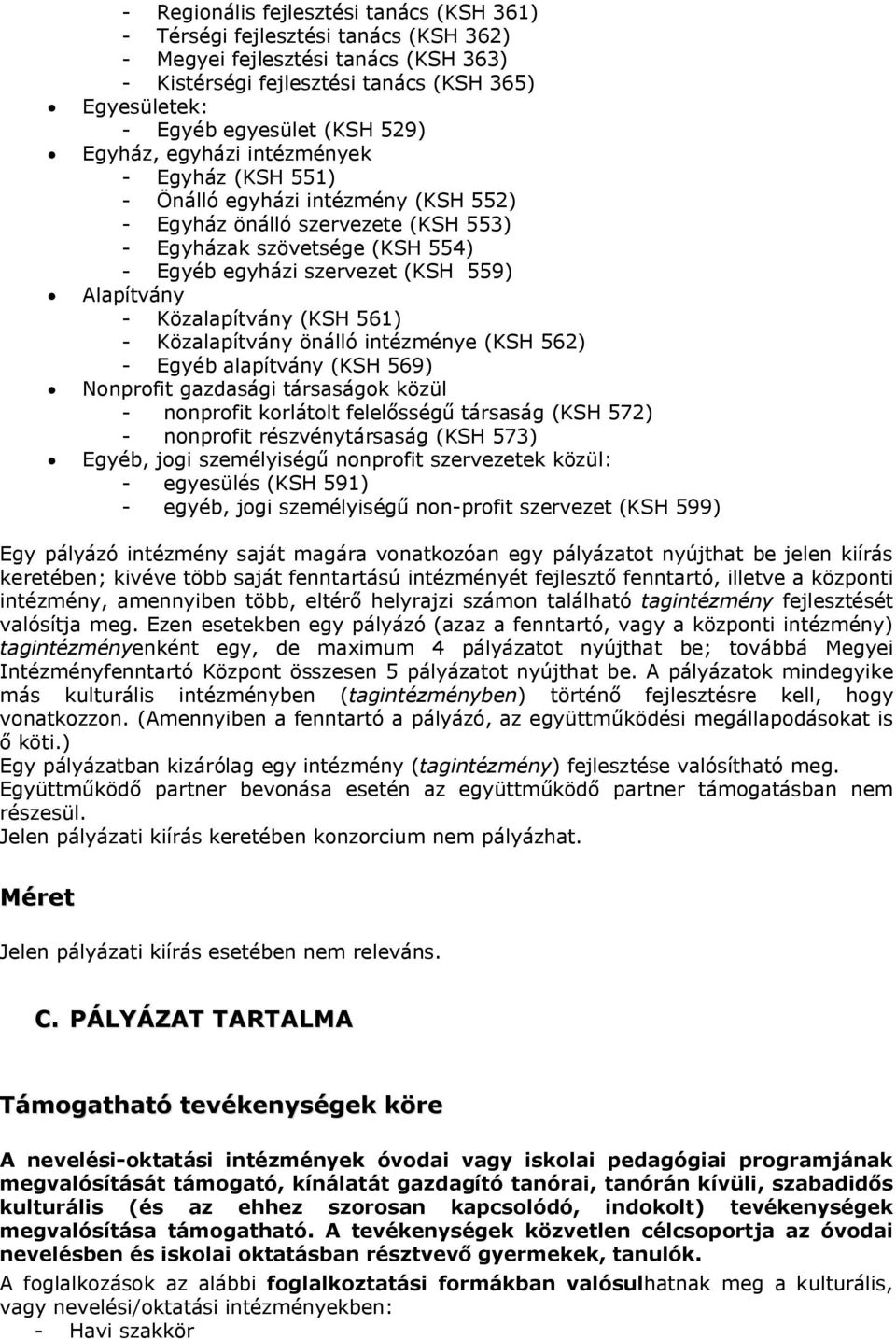 - Regionális fejlesztési tanács (KSH 361)
- Térségi fejlesztési tanács (KSH 362)
- Megyei fejlesztési tanács (KSH 363)
- Kistérségi fejlesztési tanács (KSH 365)
• Egyesületek:
- Egyéb egyesület (KSH 529)
• Egyház, egyházi intézmények
- Egyház (KSH 551)
- Önálló egyházi intézmény (KSH 552)
- Egyház önálló szervezete (KSH 553)
- Egyházak szövetsége (KSH 554)
- Egyéb egyházi szervezet (KSH 559)
• Alapítvány
- Közalapítvány (KSH 561)
- Közalapítvány önálló intézménye (KSH 562)
- Egyéb alapítvány (KSH 569)
• Nonprofit gazdasági társaságok közül
- nonprofit korlátolt felelősségű társaság (KSH 572)
- nonprofit részvénytársaság (KSH 573)
• Egyéb, jogi személyiségű nonprofit szervezetek közül:
- egyesülés (KSH 591)
- egyéb, jogi személyiségű non-profit szervezet (KSH 599)

Egy pályázó intézmény saját magára vonatkozóan egy pályázatot nyújthat be jelen kiírás keretében; kivéve több saját fenntartású intézményét fejlesztő fenntartó, illetve a központi intézmény, amennyiben több, eltérő helyrajzi számon található tagintézmény fejlesztését valósítja meg. Ezen esetekben egy pályázó (azaz a fenntartó, vagy a központi intézmény) tagintézményenként egy, de maximum 4 pályázatot nyújthat be; továbbá Megyei Intézményfenntartó Központ összesen 5 pályázatot nyújthat be. A pályázatok mindegyike más kulturális intézményben (tagintézményben) történő fejlesztésre kell, hogy vonatkozzon. (Amennyiben a fenntartó a pályázó, az együttműködési megállapodásokat is ő köti.)
Egy pályázatban kizárólag egy intézmény (tagintézmény) fejlesztése valósítható meg.
Együttműködő partner bevonása esetén az együttműködő partner támogatásban nem részesül.
Jelen pályázati kiírás keretében konzorcium nem pályázhat.

Méret

Jelen pályázati kiírás esetében nem releváns.

C. PÁLYÁZAT TARTALMA

Támogatható tevékenységek köre

A nevelési-oktatási intézmények óvodai vagy iskolai pedagógiai programjának megvalósítását támogató, kínálatát gazdagító tanórai, tanórán kívüli, szabadidős kulturális (és az ehhez szorosan kapcsolódó, indokolt) tevékenységek megvalósítása támogatható. A tevékenységek közvetlen célcsoportja az óvodai nevelésben és iskolai oktatásban résztvevő gyermekek, tanulók.
A foglalkozások az alábbi foglalkoztatási formákban valósulhatnak meg a kulturális, vagy nevelési/oktatási intézményekben:
- Havi szakkör